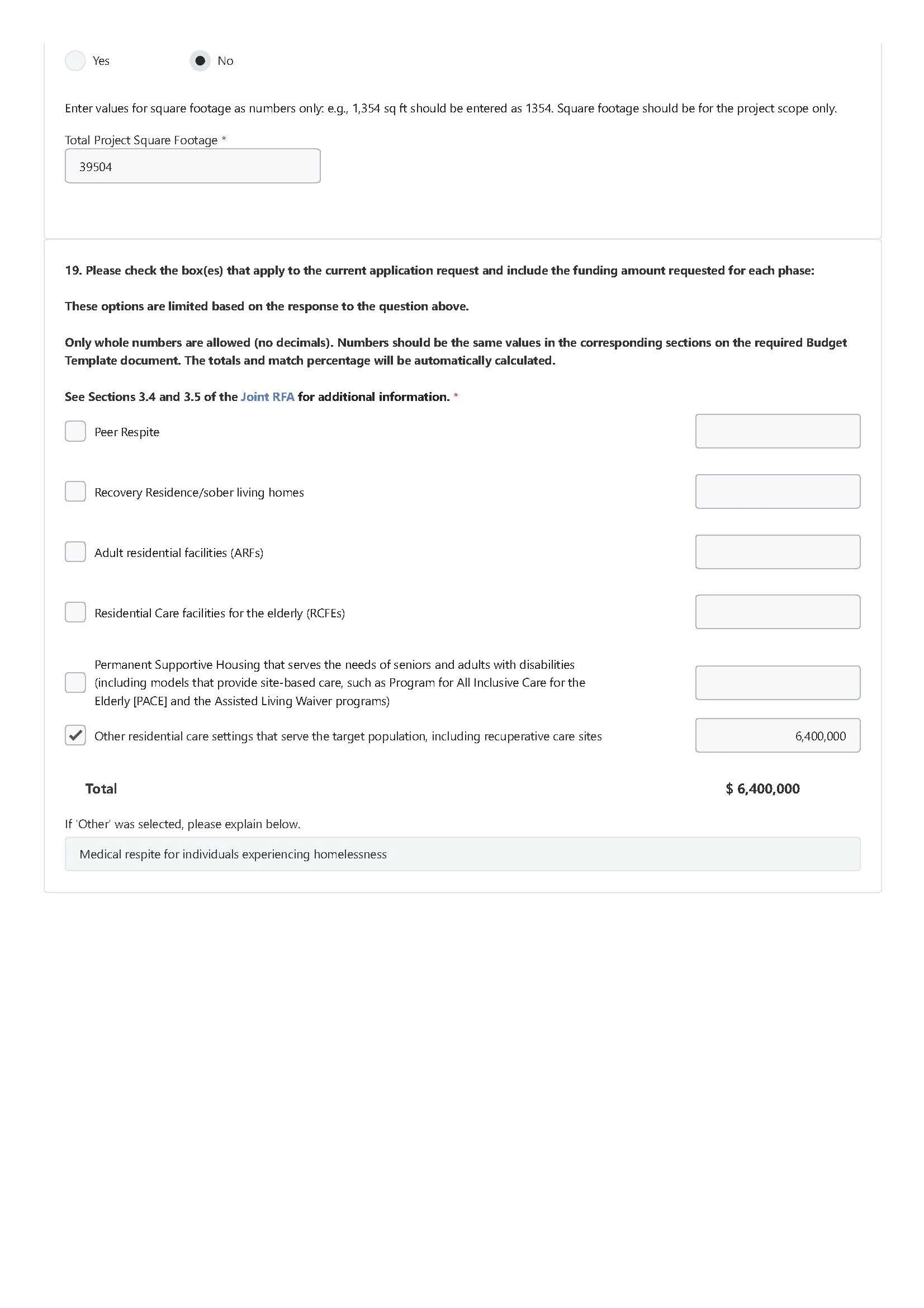 Yes

No

Enter values for square footage as numbers only: e.g., 1,354 sq ft should be entered as 1354. Square footage should be for the project scope only.

Total Project Square Footage *

39504

19. Please check the box(es) that apply to the current application request and include the funding amount requested for each phase:

These options are limited based on the response to the question above.

Only whole numbers are allowed (no decimals). Numbers should be the same values in the corresponding sections on the required Budget Template document. The totals and match percentage will be automatically calculated.

See Sections 3.4 and 3.5 of the Joint RFA for additional information. *

Peer Respite

Recovery Residence/sober living homes

Adult residential facilities (ARFs)

Residential Care facilities for the elderly (RCFEs)

Permanent Supportive Housing that serves the needs of seniors and adults with disabilities (including models that provide site-based care, such as Program for All Inclusive Care for the Elderly [PACE] and the Assisted Living Waiver programs)

Other residential care settings that serve the target population, including recuperative care sites

6,400,000

Total

$ 6,400,000

If 'Other' was selected, please explain below.

Medical respite for individuals experiencing homelessness